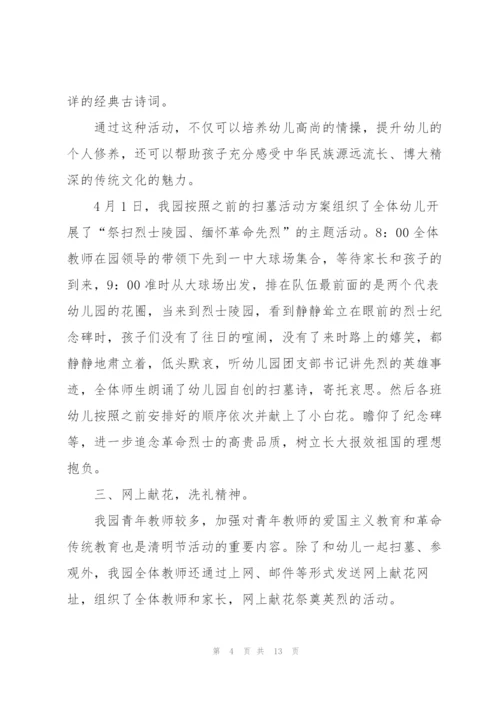 详的经典古诗词。

通过这种活动，不仅可以培养幼儿高尚的情操，提升幼儿的个人修养，还可以帮助孩子充分感受中华民族源远流长、博大精深的传统文化的魅力。

4月1日，我园按照之前的扫墓活动方案组织了全体幼儿开展了“祭扫烈士陵园、缅怀革命先烈”的主题活动。8：00全体教师在园领导的带领下先到一中大球场集合，等待家长和孩子的到来，9：00准时从大球场出发，排在队伍最前面的是两个代表幼儿园的花圈，当来到烈士陵园，看到静静耸立在眼前的烈士纪念碑时，孩子们没有了往日的喧闹，没有了来时路上的嬉笑，都静静地肃立着，低头默哀，听幼儿园团支部书记讲先烈的英雄事迹，全体师生朗诵了幼儿园自创的扫墓诗，寄托哀思。然后各班幼儿按照之前安排好的顺序依次并献上了小白花。瞻仰了纪念碑等，进一步追念革命烈士的高贵品质，树立长大报效祖国的理想抱负。

三、网上献花，洗礼精神。

我园青年教师较多，加强对青年教师的爱国主义教育和革命传统教育也是清明节活动的重要内容。除了和幼儿一起扫墓、参观外，我园全体教师还通过上网、邮件等形式发送网上献花网址，组织了全体教师和家长，网上献花祭奠英烈的活动。

第 4 页 共 13 页